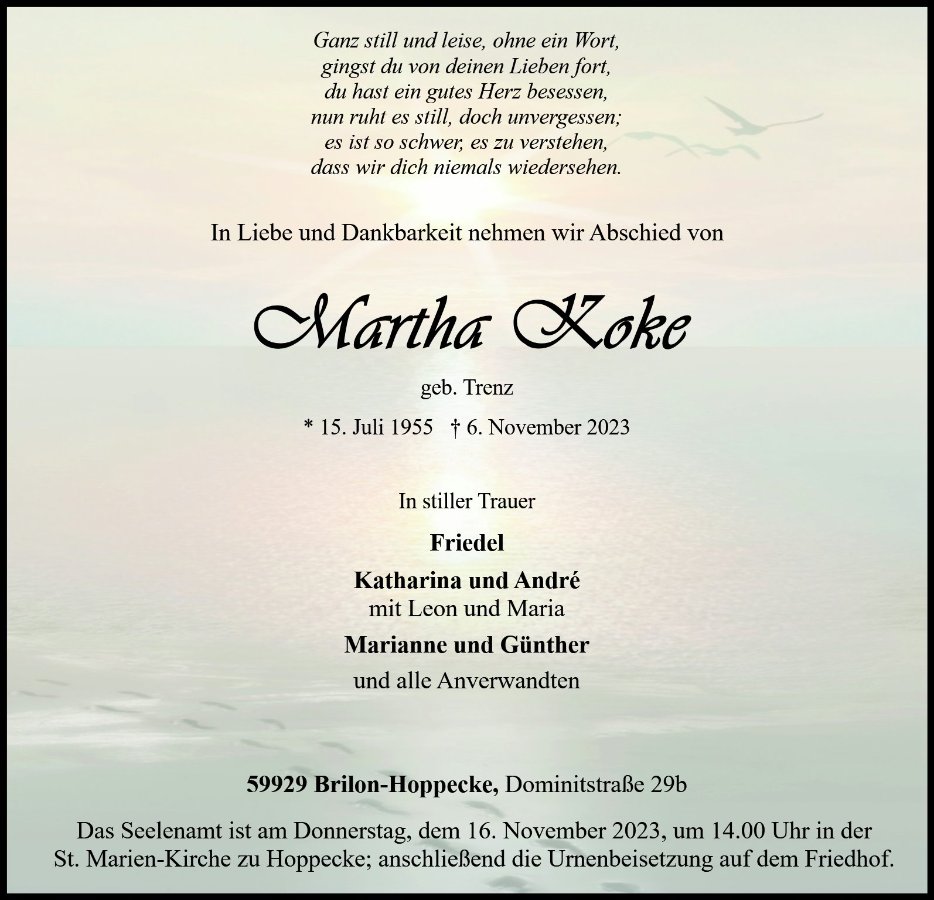 Ganz still und leise, ohne ein Wort,
gingst du von deinen Lieben fort,
du hast ein gutes Herz besessen,
nun ruht es still, doch unvergessen;
es ist so schwer, es zu verstehen,
dass wir dich niemals wiedersehen.

In Liebe und Dankbarkeit nehmen wir Abschied von

Martha Koke

geb. Trenz

* 15. Juli 1955 † 6. November 2023

In stiller Trauer

Friedel

Katharina und André
mit Leon und Maria

Marianne und Günther

und alle Anverwandten

59929 Brilon-Hoppecke, Dominitstraße 29b

Das Seelenamt ist am Donnerstag, dem 16. November 2023, um 14.00 Uhr in der St. Marien-Kirche zu Hoppecke; anschließend die Urnenbeisetzung auf dem Friedhof.